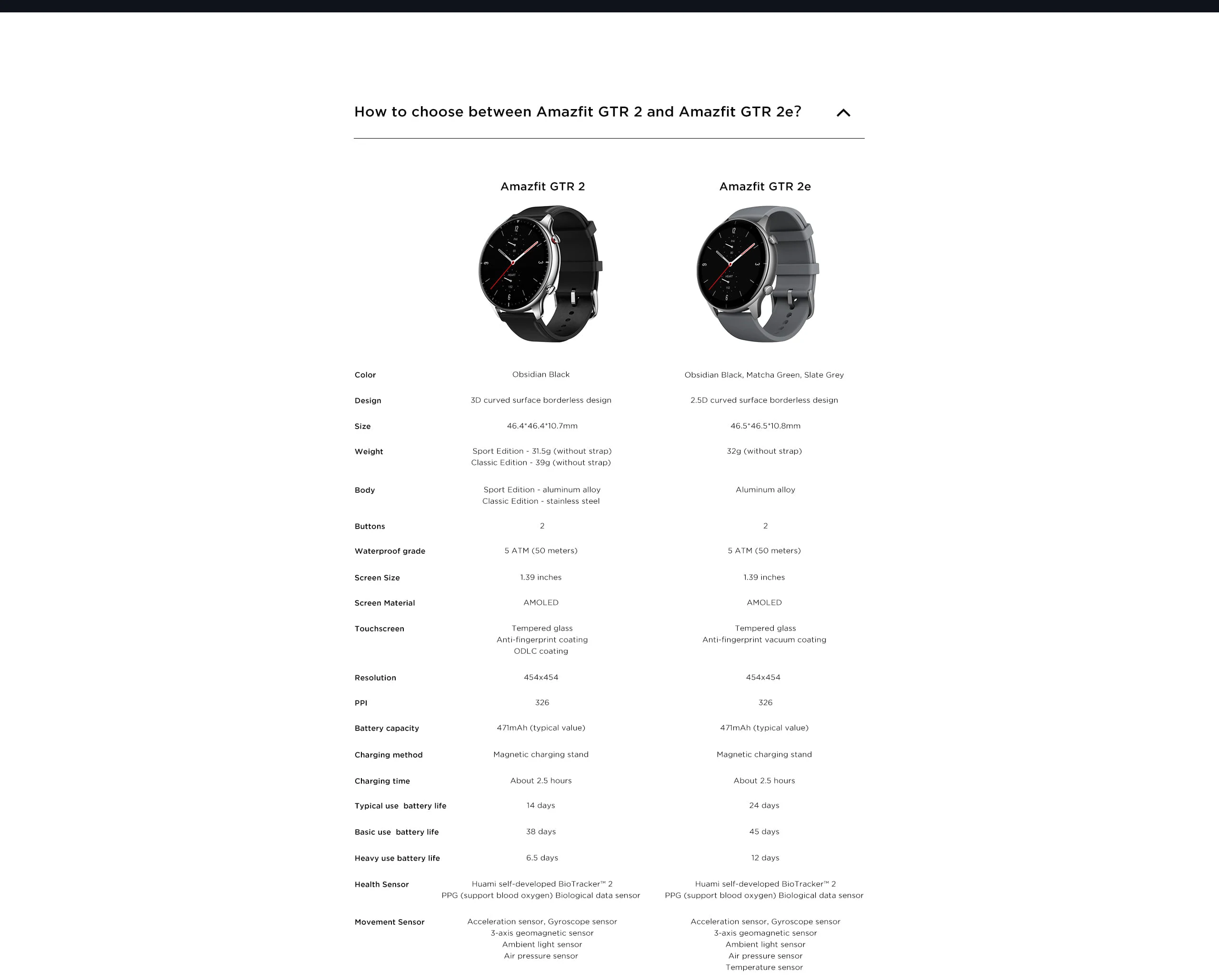 How to choose between Amazfit GTR 2 and Amazfit GTR 2e?

| | Amazfit GTR 2 | Amazfit GTR 2e |
|---|---|---|
| Color | Obsidian Black | Obsidian Black, Matcha Green, Slate Grey |
| Design | 3D curved surface borderless design | 2.5D curved surface borderless design |
| Size | 46.4*46.4*10.7mm | 46.5*46.5*10.8mm |
| Weight | Sport Edition - 31.5g (without strap) Classic Edition - 39g (without strap) | 32g (without strap) |
| Body | Sport Edition - aluminum alloy Classic Edition - stainless steel | Aluminum alloy |
| Buttons | 2 | 2 |
| Waterproof grade | 5 ATM (50 meters) | 5 ATM (50 meters) |
| Screen Size | 1.39 inches | 1.39 inches |
| Screen Material | AMOLED | AMOLED |
| Touchscreen | Tempered glass Anti-fingerprint coating ODLC coating | Tempered glass Anti-fingerprint vacuum coating |
| Resolution | 454x454 | 454x454 |
| PPI | 326 | 326 |
| Battery capacity | 471mAh (typical value) | 471mAh (typical value) |
| Charging method | Magnetic charging stand | Magnetic charging stand |
| Charging time | About 2.5 hours | About 2.5 hours |
| Typical use battery life | 14 days | 24 days |
| Basic use battery life | 38 days | 45 days |
| Heavy use battery life | 6.5 days | 12 days |
| Health Sensor | Huami self-developed BioTracker™ 2 PPG (support blood oxygen) Biological data sensor | Huami self-developed BioTracker™ 2 PPG (support blood oxygen) Biological data sensor |
| Movement Sensor | Acceleration sensor, Gyroscope sensor 3-axis geomagnetic sensor Ambient light sensor Air pressure sensor | Acceleration sensor, Gyroscope sensor 3-axis geomagnetic sensor Ambient light sensor Air pressure sensor Temperature sensor |